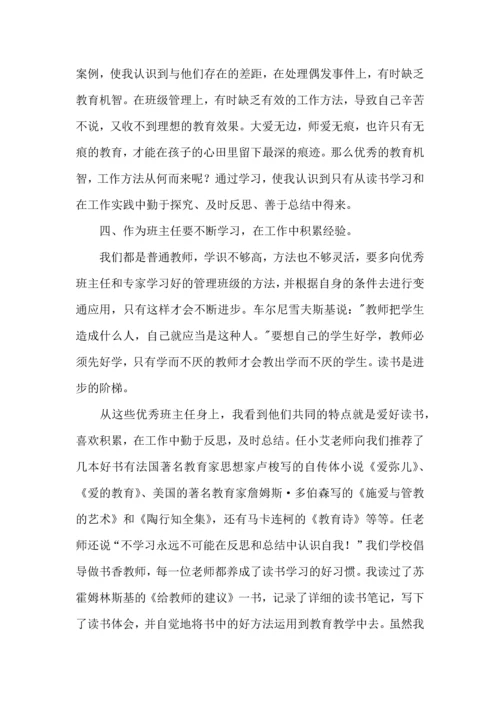 案例，使我认识到与他们存在的差距，在处理偶发事件上，有时缺乏教育机智。在班级管理上，有时缺乏有效的工作方法，导致自己辛苦不说，又收不到理想的教育效果。大爱无边，师爱无痕，也许只有无痕的教育，才能在孩子的心田里留下最深的痕迹。那么优秀的教育机智，工作方法从何而来呢？通过学习，使我认识到只有从读书学习和在工作实践中勤于探究、及时反思、善于总结中得来。

四、作为班主任要不断学习，在工作中积累经验。

我们都是普通教师，学识不够高，方法也不够灵活，要多向优秀班主任和专家学习好的管理班级的方法，并根据自身的条件去进行变通应用，只有这样才会不断进步。车尔尼雪夫斯基说："教师把学生造成什么人，自己就应当是这种人。"要想自己的学生好学，教师必须先好学，只有学而不厌的教师才会教出学而不厌的学生。读书是进步的阶梯。

从这些优秀班主任身上，我看到他们共同的特点就是爱好读书，喜欢积累，在工作中勤于反思，及时总结。任小艾老师向我们推荐了几本好书有法国著名教育家思想家卢梭写的自传体小说《爱弥儿》、《爱的教育》、美国的著名教育家詹姆斯·多伯森写的《施爱与管教的艺术》和《陶行知全集》，还有马卡连柯的《教育诗》等等。任老师还说“不学习永远不可能在反思和总结中认识自我！”我们学校倡导做书香教师，每一位老师都养成了读书学习的好习惯。我读过了苏霍姆林斯基的《给教师的建议》一书，记录了详细的读书笔记，写下了读书体会，并自觉地将书中的好方法运用到教育教学中去。虽然我